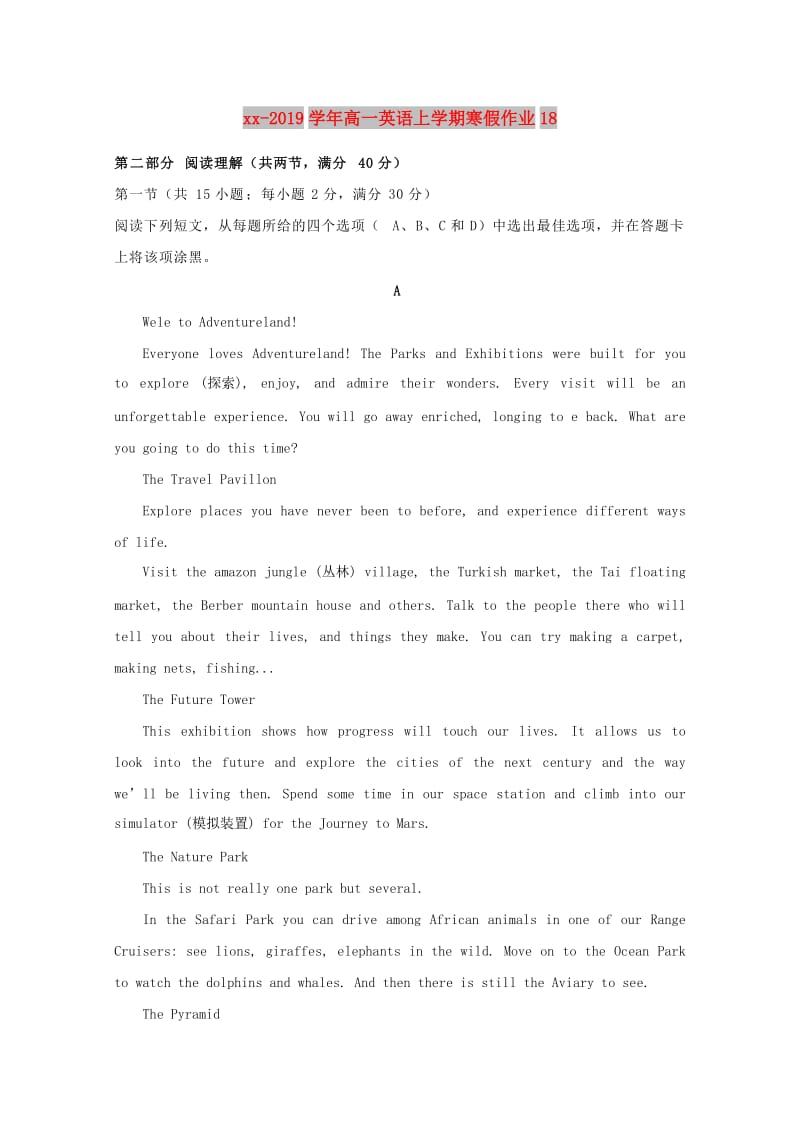 xx-2019学年高一英语上学期寒假作业18

第二部分 阅读理解（共两节，满分 40分）

第一节（共 15小题；每小题 2分，满分 30分）

阅读下列短文，从每题所给的四个选项（ A、B、C和D）中选出最佳选项，并在答题卡上将该项涂黑。

A

Wele to Adventureland!

Everyone loves Adventureland! The Parks and Exhibitions were built for you to explore (探索), enjoy, and admire their wonders. Every visit will be an unforgettable experience. You will go away enriched, longing to e back. What are you going to do this time?

The Travel Pavillon

Explore places you have never been to before, and experience different ways of life.

Visit the amazon jungle (丛林) village, the Turkish market, the Tai floating market, the Berber mountain house and others. Talk to the people there who will tell you about their lives, and things they make. You can try making a carpet, making nets, fishing...

The Future Tower

This exhibition shows how progress will touch our lives. It allows us to look into the future and explore the cities of the next century and the way we'll be living then. Spend some time in our space station and climb into our simulator (模拟装置) for the Journey to Mars.

The Nature Park

This is not really one park but several.

In the Safari Park you can drive among African animals in one of our Range Cruisers: see lions, giraffes, elephants in the wild. Move on to the Ocean Park to watch the dolphins and whales. And then there is still the Aviary to see.

The Pyramid